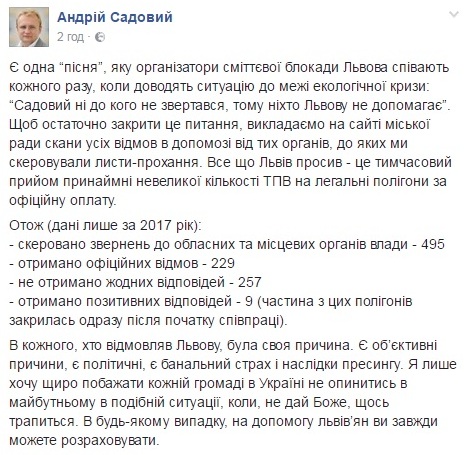 Андрій Садовий
2 год ·

Є одна “пісня”, яку організатори сміттєвої блокади Львова співають кожного разу, коли доводять ситуацію до межі екологічної кризи: “Садовий ні до кого не звертався, тому ніхто Львову не допомагає”. Щоб остаточно закрити це питання, викладаємо на сайті міської ради скани усіх відмов в допомозі від тих органів, до яких ми скеровували листи-прохання. Все що Львів просив - це тимчасовий прийом принаймні невеликої кількості ТПВ на легальні полігони за офіційну оплату.

Отож (дані лише за 2017 рік):
- скеровано звернень до обласних та місцевих органів влади - 495
- отримано офіційних відмов - 229
- не отримано жодних відповідей - 257
- отримано позитивних відповідей - 9 (частина з цих полігонів закрилась одразу після початку співпраці).

В кожного, хто відмовляв Львову, була своя причина. Є об’єктивні причини, є політичні, є банальний страх і наслідки пресингу. Я лише хочу щиро побажати кожній громаді в Україні не опинитись в майбутньому в подібній ситуації, коли, не дай Боже, щось трапиться. В будь-якому випадку, на допомогу львів’ян ви завжди можете розраховувати.